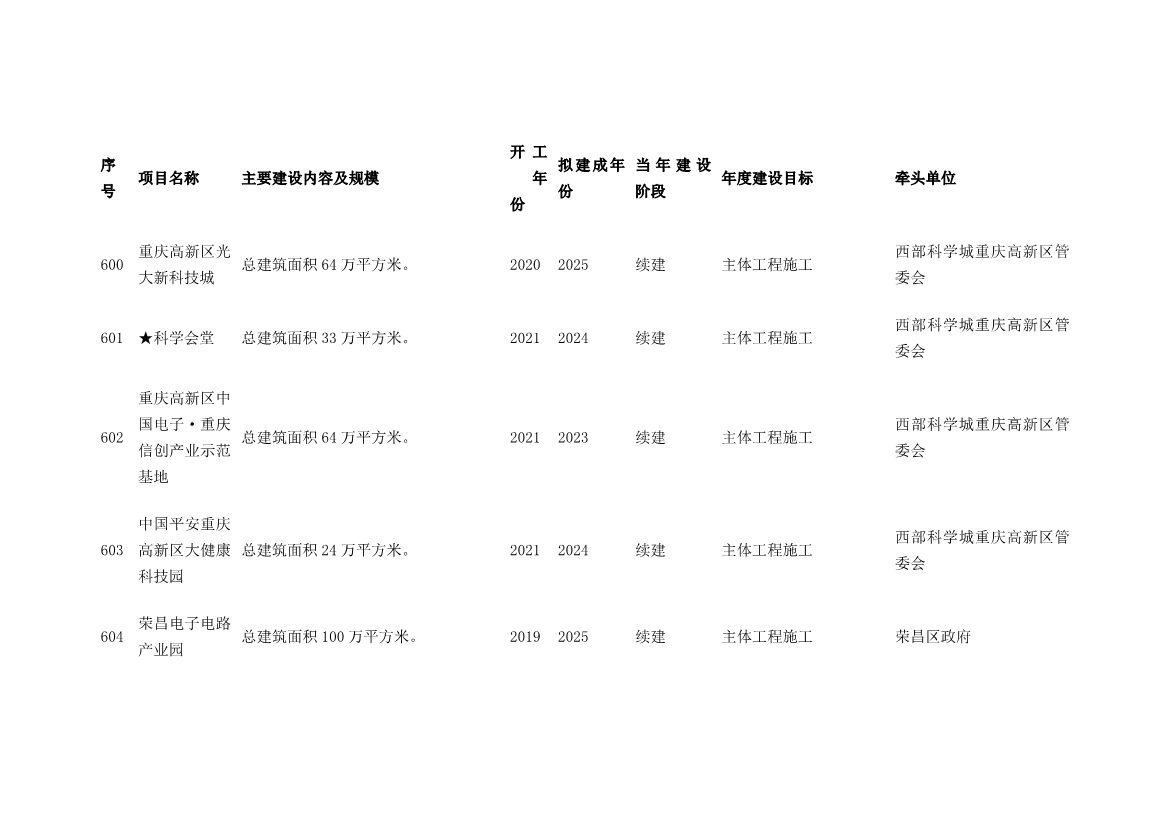 | 序号 | 项目名称 | 主要建设内容及规模 | 开工年份 | 拟建成年份 | 当年建设阶段 | 年度建设目标 | 牵头单位 |
|---|---|---|---|---|---|---|---|
| 600 | 重庆高新区光大新科技城 | 总建筑面积 64 万平方米。 | 2020 | 2025 | 续建 | 主体工程施工 | 西部科学城重庆高新区管委会 |
| 601 | ★科学会堂 | 总建筑面积 33 万平方米。 | 2021 | 2024 | 续建 | 主体工程施工 | 西部科学城重庆高新区管委会 |
| 602 | 重庆高新区中国电子·重庆信创产业示范基地 | 总建筑面积 64 万平方米。 | 2021 | 2023 | 续建 | 主体工程施工 | 西部科学城重庆高新区管委会 |
| 603 | 中国平安重庆高新区大健康科技园 | 总建筑面积 24 万平方米。 | 2021 | 2024 | 续建 | 主体工程施工 | 西部科学城重庆高新区管委会 |
| 604 | 荣昌电子电路产业园 | 总建筑面积 100 万平方米。 | 2019 | 2025 | 续建 | 主体工程施工 | 荣昌区政府 |